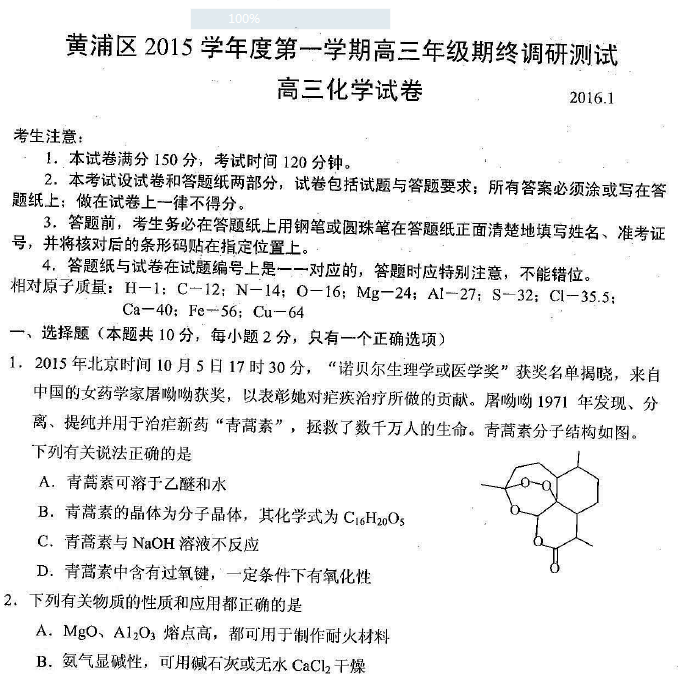 100%

黄浦区 2015 学年度第一学期高三年级期终调研测试

高三化学试卷

2016.1

考生注意：

1．本试卷满分 150 分，考试时间 120 分钟。

2．本考试设试卷和答题纸两部分，试卷包括试题与答题要求；所有答案必须涂或写在答题纸上；做在试卷上一律不得分。

3．答题前，考生务必在答题纸上用钢笔或圆珠笔在答题纸正面清楚地填写姓名、准考证号，并将核对后的条形码贴在指定位置上。

4．答题纸与试卷在试题编号上是一一对应的，答题时应特别注意，不能错位。

相对原子质量：H－1；C－12；N－14；O－16；Mg－24；Al－27；S－32；Cl－35.5；Ca－40；Fe－56；Cu－64

一、选择题（本题共 10 分，每小题 2 分，只有一个正确选项）

1．2015 年北京时间 10 月 5 日 17 时 30 分，“诺贝尔生理学或医学奖”获奖名单揭晓，来自中国的女药学家屠呦呦获奖，以表彰她对疟疾治疗所做的贡献。屠呦呦 1971 年发现、分离、提纯并用于治疟新药“青蒿素”，拯救了数千万人的生命。青蒿素分子结构如图。下列有关说法正确的是

A．青蒿素可溶于乙醚和水

B．青蒿素的晶体为分子晶体，其化学式为 $C_{16}H_{20}O_5$

C．青蒿素与 NaOH 溶液不反应

D．青蒿素中含有过氧键，一定条件下有氧化性

O O O O O

2．下列有关物质的性质和应用都正确的是

A．MgO、$Al_2O_3$ 熔点高，都可用于制作耐火材料

B．氨气显碱性，可用碱石灰或无水 $CaCl_2$ 干燥